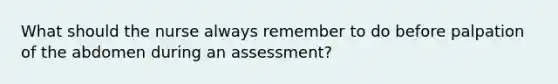 What should the nurse always remember to do before palpation of the abdomen during an assessment?